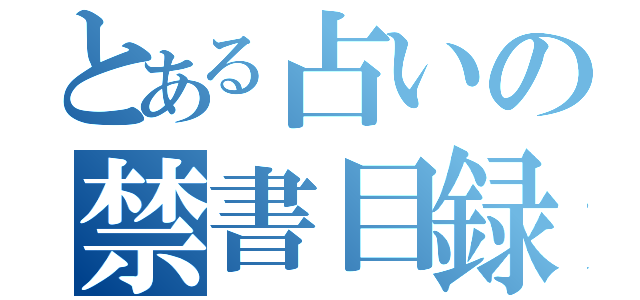 とある占いの
禁書目録